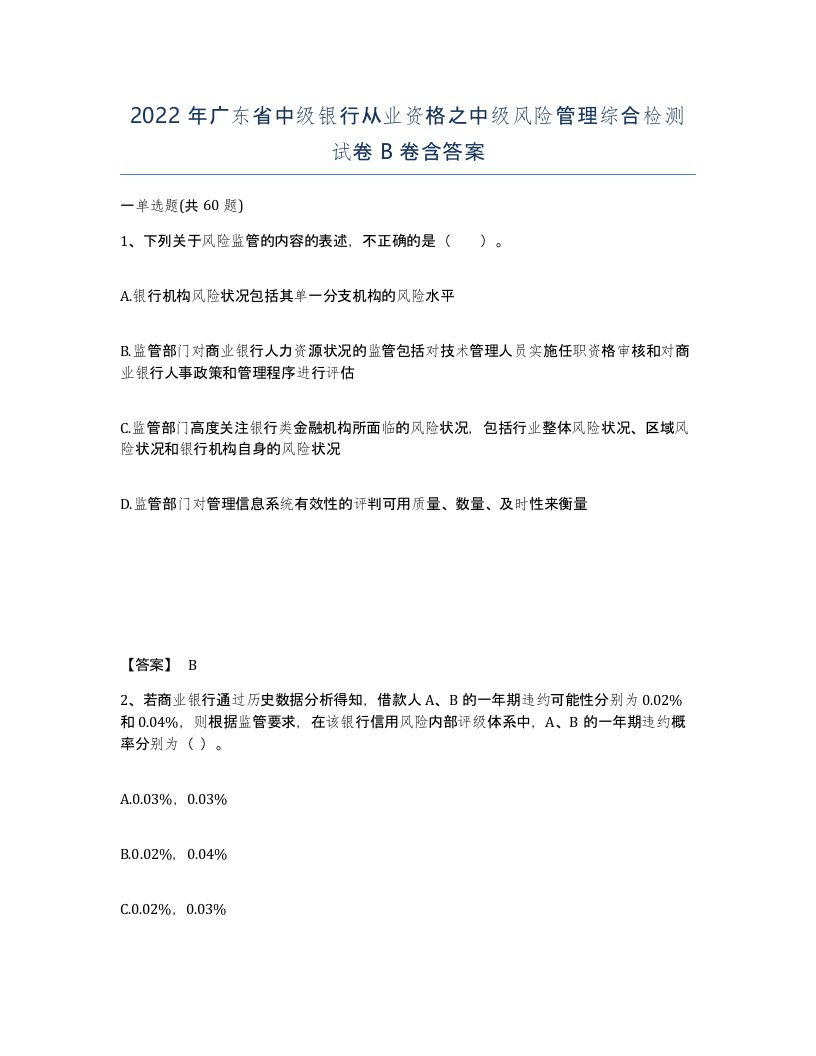 2022年广东省中级银行从业资格之中级风险管理综合检测试卷B卷含答案

一单选题(共60题)

1、下列关于风险监管的内容的表述，不正确的是（　　）。

A.银行机构风险状况包括其单一分支机构的风险水平

B.监管部门对商业银行人力资源状况的监管包括对技术管理人员实施任职资格审核和对商业银行人事政策和管理程序进行评估

C.监管部门高度关注银行类金融机构所面临的风险状况，包括行业整体风险状况、区域风险状况和银行机构自身的风险状况

D.监管部门对管理信息系统有效性的评判可用质量、数量、及时性来衡量

【答案】 B

2、若商业银行通过历史数据分析得知，借款人A、B的一年期违约可能性分别为0.02%和0.04%，则根据监管要求，在该银行信用风险内部评级体系中，A、B的一年期违约概率分别为（ ）。

A.0.03%，0.03%

B.0.02%，0.04%

C.0.02%，0.03%